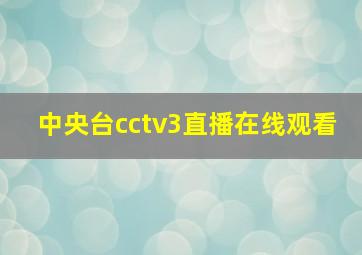 中央台cctv3直播在线观看